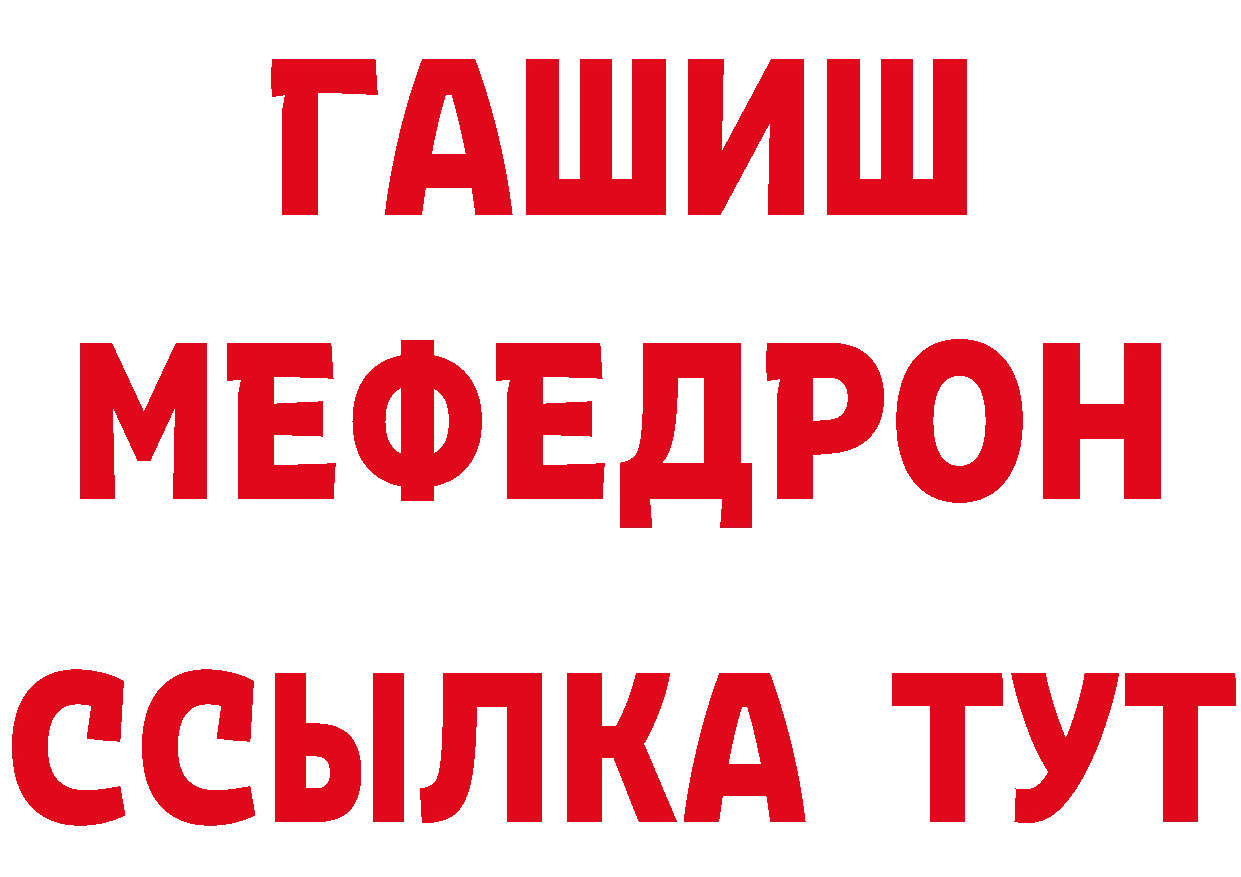 ГАШИШ
МЕФЕДРОН
ССЫЛКА ТУТ